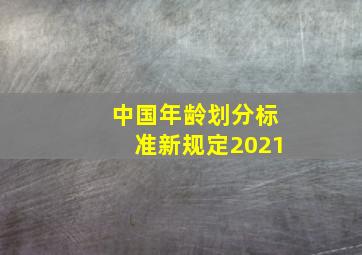 中国年龄划分标准新规定2021